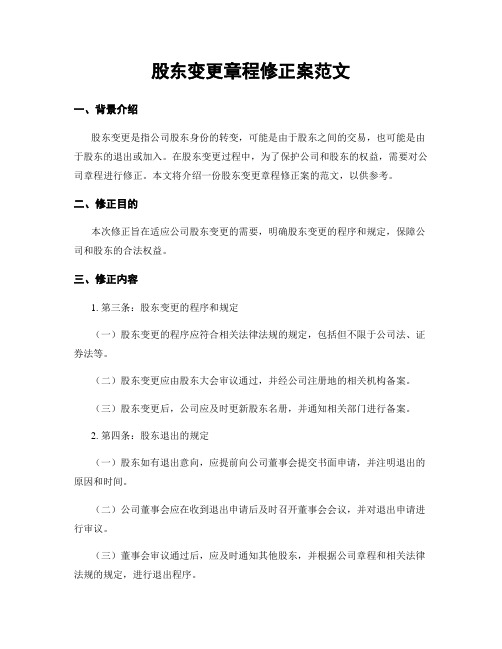 股东变更章程修正案范文

一、背景介绍

股东变更是指公司股东身份的转变，可能是由于股东之间的交易，也可能是由于股东的退出或加入。在股东变更过程中，为了保护公司和股东的权益，需要对公司章程进行修正。本文将介绍一份股东变更章程修正案的范文，以供参考。

二、修正目的

本次修正旨在适应公司股东变更的需要，明确股东变更的程序和规定，保障公司和股东的合法权益。

三、修正内容

1. 第三条：股东变更的程序和规定

（一）股东变更的程序应符合相关法律法规的规定，包括但不限于公司法、证券法等。

（二）股东变更应由股东大会审议通过，并经公司注册地的相关机构备案。

（三）股东变更后，公司应及时更新股东名册，并通知相关部门进行备案。

2. 第四条：股东退出的规定

（一）股东如有退出意向，应提前向公司董事会提交书面申请，并注明退出的原因和时间。

（二）公司董事会应在收到退出申请后及时召开董事会会议，并对退出申请进行审议。

（三）董事会审议通过后，应及时通知其他股东，并根据公司章程和相关法律法规的规定，进行退出程序。